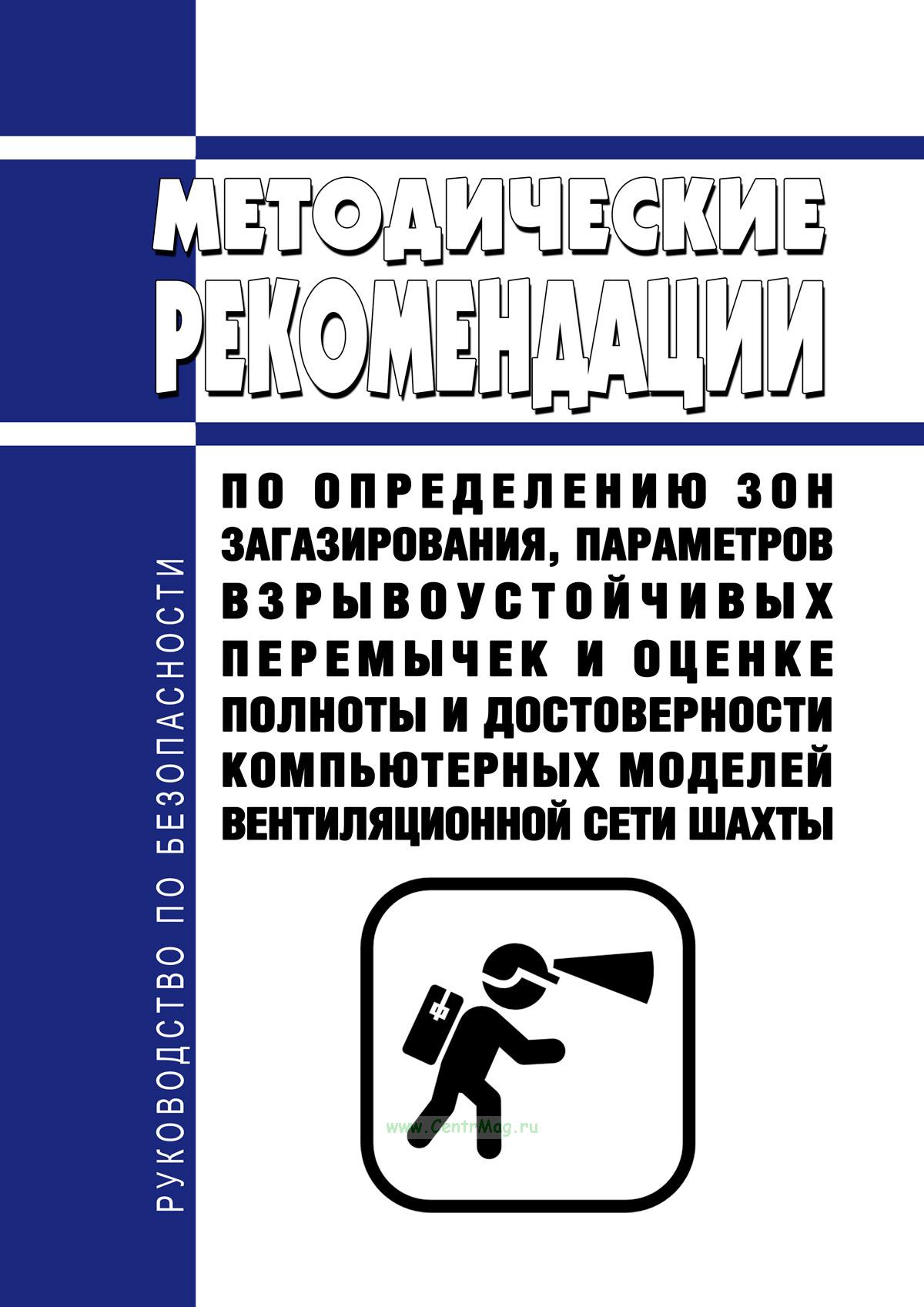 РУКОВОДСТВО ПО БЕЗОПАСНОСТИ

МЕТОДИЧЕСКИЕ РЕКОМЕНДАЦИИ

ПО ОПРЕДЕЛЕНИЮ ЗОН ЗАГАЗИРОВАНИЯ, ПАРАМЕТРОВ ВЗРЫВОУСТОЙЧИВЫХ ПЕРЕМЫЧЕК И ОЦЕНКЕ ПОЛНОТЫ И ДОСТОВЕРНОСТИ КОМПЬЮТЕРНЫХ МОДЕЛЕЙ ВЕНТИЛЯЦИОННОЙ СЕТИ ШАХТЫ

www.CentrMag.ru